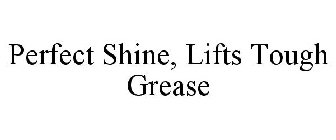 Perfect Shine, Lifts Tough Grease